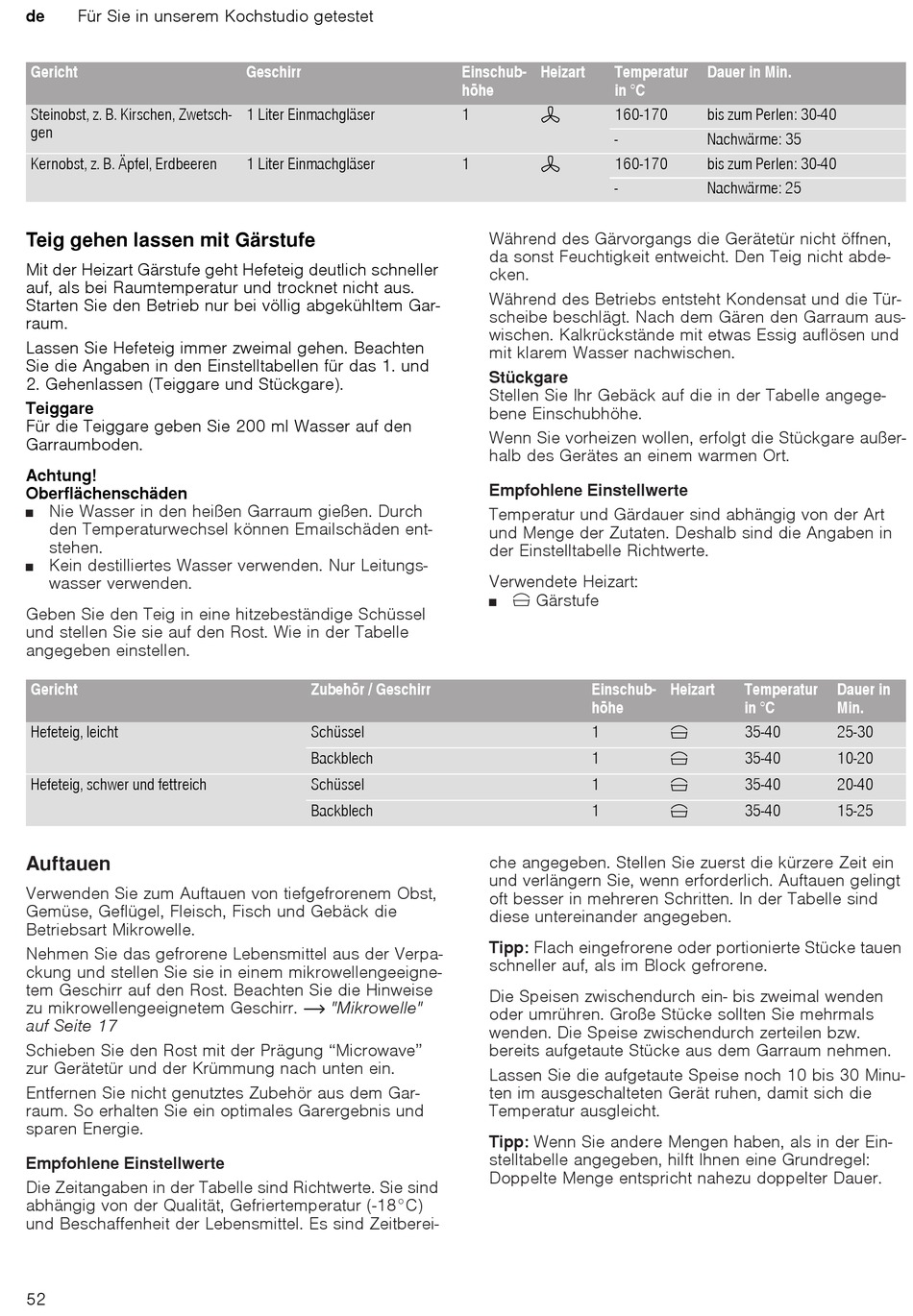 de Für Sie in unserem Kochstudio getestet

| Gericht | Geschirr | Einschubhöhe | Heizart | Temperatur in °C | Dauer in Min. |
|---|---|---|---|---|---|
| Steinobst, z. B. Kirschen, Zwetschgen | 1 Liter Einmachgläser | 1 | | 160-170 | bis zum Perlen: 30-40 |
| | | | | - | Nachwärme: 35 |
| Kernobst, z. B. Äpfel, Erdbeeren | 1 Liter Einmachgläser | 1 | | 160-170 | bis zum Perlen: 30-40 |
| | | | | - | Nachwärme: 25 |

Teig gehen lassen mit Gärstufe

Mit der Heizart Gärstufe geht Hefeteig deutlich schneller auf, als bei Raumtemperatur und trocknet nicht aus. Starten Sie den Betrieb nur bei völlig abgekühltem Garraum.

Lassen Sie Hefeteig immer zweimal gehen. Beachten Sie die Angaben in den Einstelltabellen für das 1. und 2. Gehenlassen (Teiggare und Stückgare).

Teiggare
Für die Teiggare geben Sie 200 ml Wasser auf den Garraumboden.

Achtung!
Oberflächenschäden
■ Nie Wasser in den heißen Garraum gießen. Durch den Temperaturwechsel können Emailschäden entstehen.
■ Kein destilliertes Wasser verwenden. Nur Leitungswasser verwenden.

Geben Sie den Teig in eine hitzebeständige Schüssel und stellen Sie sie auf den Rost. Wie in der Tabelle angegeben einstellen.

Während des Gärvorgangs die Gerätetür nicht öffnen, da sonst Feuchtigkeit entweicht. Den Teig nicht abdecken.

Während des Betriebs entsteht Kondensat und die Türscheibe beschlägt. Nach dem Gären den Garraum auswischen. Kalkrückstände mit etwas Essig auflösen und mit klarem Wasser nachwischen.

Stückgare
Stellen Sie Ihr Gebäck auf die in der Tabelle angegebene Einschubhöhe.

Wenn Sie vorheizen wollen, erfolgt die Stückgare außerhalb des Gerätes an einem warmen Ort.

Empfohlene Einstellwerte
Temperatur und Gärdauer sind abhängig von der Art und Menge der Zutaten. Deshalb sind die Angaben in der Einstelltabelle Richtwerte.

Verwendete Heizart:
■ Gärstufe

| Gericht | Zubehör / Geschirr | Einschubhöhe | Heizart | Temperatur in °C | Dauer in Min. |
|---|---|---|---|---|---|
| Hefeteig, leicht | Schüssel | 1 | | 35-40 | 25-30 |
| | Backblech | 1 | | 35-40 | 10-20 |
| Hefeteig, schwer und fettreich | Schüssel | 1 | | 35-40 | 20-40 |
| | Backblech | 1 | | 35-40 | 15-25 |

Auftauen

Verwenden Sie zum Auftauen von tiefgefrorenem Obst, Gemüse, Geflügel, Fleisch, Fisch und Gebäck die Betriebsart Mikrowelle.

Nehmen Sie das gefrorene Lebensmittel aus der Verpackung und stellen Sie sie in einem mikrowellengeeignetem Geschirr auf den Rost. Beachten Sie die Hinweise zu mikrowellengeeignetem Geschirr. → "Mikrowelle" auf Seite 17

Schieben Sie den Rost mit der Prägung “Microwave” zur Gerätetür und der Krümmung nach unten ein.

Entfernen Sie nicht genutztes Zubehör aus dem Garraum. So erhalten Sie ein optimales Garergebnis und sparen Energie.

Empfohlene Einstellwerte
Die Zeitangaben in der Tabelle sind Richtwerte. Sie sind abhängig von der Qualität, Gefriertemperatur (-18°C) und Beschaffenheit der Lebensmittel. Es sind Zeitbereiche angegeben. Stellen Sie zuerst die kürzere Zeit ein und verlängern Sie, wenn erforderlich. Auftauen gelingt oft besser in mehreren Schritten. In der Tabelle sind diese untereinander angegeben.

Tipp: Flach eingefrorene oder portionierte Stücke tauen schneller auf, als im Block gefrorene.

Die Speisen zwischendurch ein- bis zweimal wenden oder umrühren. Große Stücke sollten Sie mehrmals wenden. Die Speise zwischendurch zerteilen bzw. bereits aufgetaute Stücke aus dem Garraum nehmen.

Lassen Sie die aufgetaute Speise noch 10 bis 30 Minuten im ausgeschalteten Gerät ruhen, damit sich die Temperatur ausgleicht.

Tipp: Wenn Sie andere Mengen haben, als in der Einstelltabelle angegeben, hilft Ihnen eine Grundregel: Doppelte Menge entspricht nahezu doppelter Dauer.

52